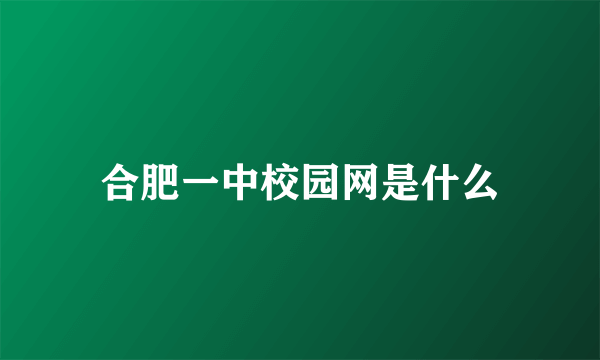 合肥一中校园网是什么